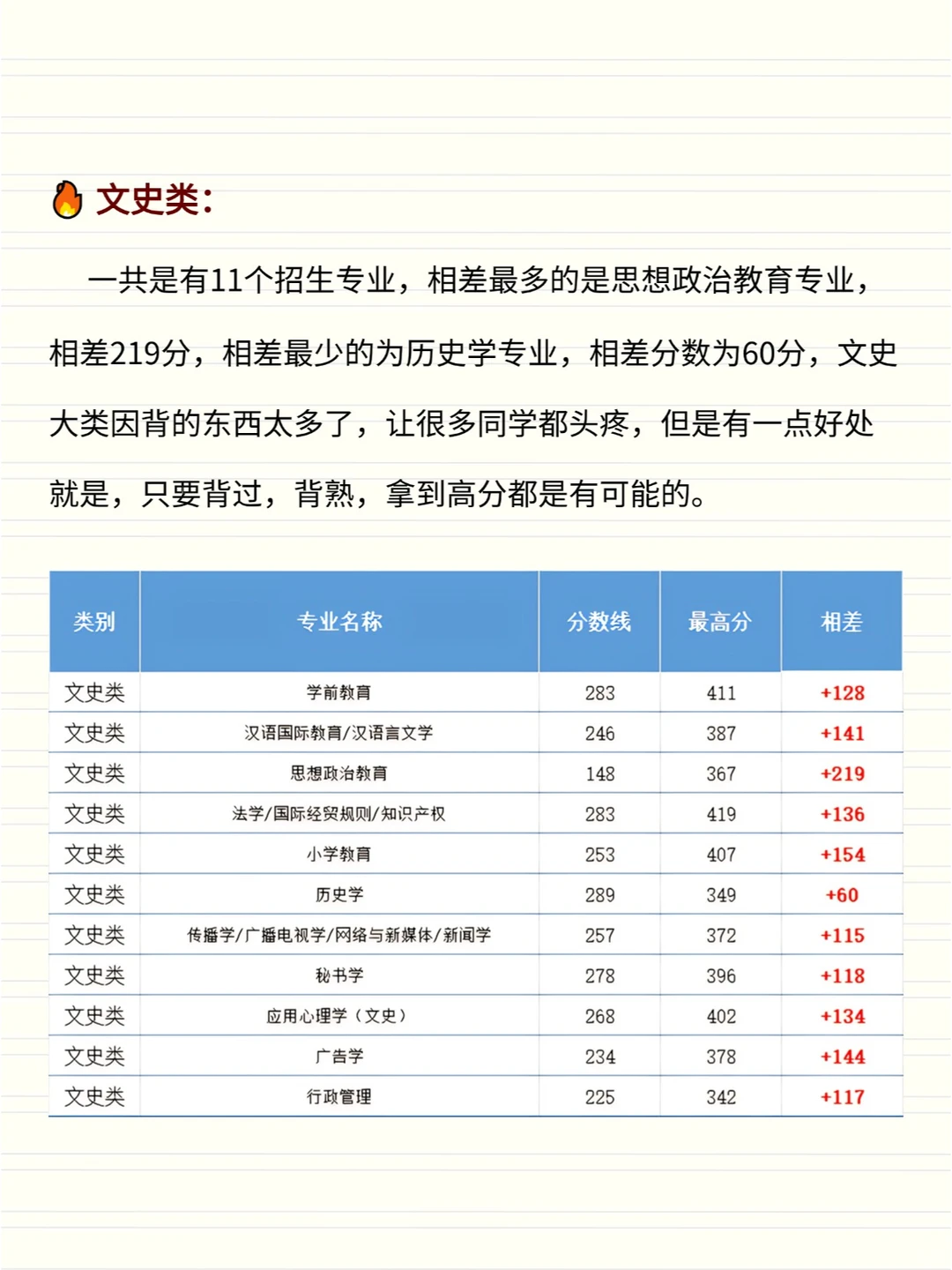 文史类:

一共是有11个招生专业，相差最多的是思想政治教育专业，相差219分，相差最少的为历史学专业，相差分数为60分，文史大类因背的东西太多了，让很多同学都头疼，但是有一点好处就是，只要背过，背熟，拿到高分都是有可能的。

| 类别 | 专业名称 | 分数线 | 最高分 | 相差 |
|---|---|---|---|---|
| 文史类 | 学前教育 | 283 | 411 | +128 |
| 文史类 | 汉语国际教育/汉语言文学 | 246 | 387 | +141 |
| 文史类 | 思想政治教育 | 148 | 367 | +219 |
| 文史类 | 法学/国际经贸规则/知识产权 | 283 | 419 | +136 |
| 文史类 | 小学教育 | 253 | 407 | +154 |
| 文史类 | 历史学 | 289 | 349 | +60 |
| 文史类 | 传播学/广播电视学/网络与新媒体/新闻学 | 257 | 372 | +115 |
| 文史类 | 秘书学 | 278 | 396 | +118 |
| 文史类 | 应用心理学（文史） | 268 | 402 | +134 |
| 文史类 | 广告学 | 234 | 378 | +144 |
| 文史类 | 行政管理 | 225 | 342 | +117 |